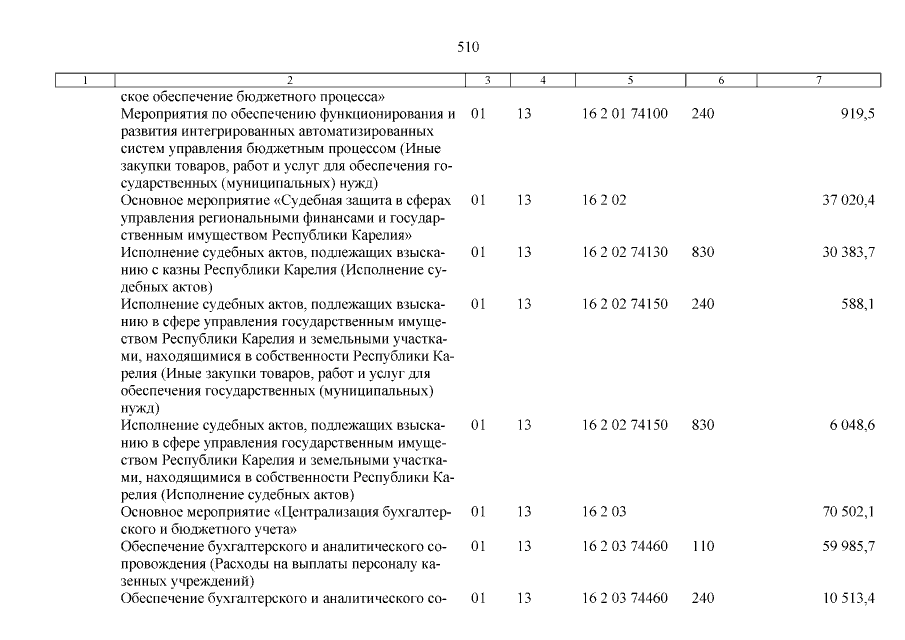 510

| 1 | 2 | 3 | 4 | 5 | 6 | 7 |
|---|---|---|---|---|---|---|
| | ское обеспечение бюджетного процесса» | | | | | |
| | Мероприятия по обеспечению функционирования и развития интегрированных автоматизированных систем управления бюджетным процессом (Иные закупки товаров, работ и услуг для обеспечения государственных (муниципальных) нужд) | 01 | 13 | 16 2 01 74100 | 240 | 919,5 |
| | Основное мероприятие «Судебная защита в сферах управления региональными финансами и государственным имуществом Республики Карелия» | 01 | 13 | 16 2 02 | | 37 020,4 |
| | Исполнение судебных актов, подлежащих взысканию с казны Республики Карелия (Исполнение судебных актов) | 01 | 13 | 16 2 02 74130 | 830 | 30 383,7 |
| | Исполнение судебных актов, подлежащих взысканию в сфере управления государственным имуществом Республики Карелия и земельными участками, находящимися в собственности Республики Карелия (Иные закупки товаров, работ и услуг для обеспечения государственных (муниципальных) нужд) | 01 | 13 | 16 2 02 74150 | 240 | 588,1 |
| | Исполнение судебных актов, подлежащих взысканию в сфере управления государственным имуществом Республики Карелия и земельными участками, находящимися в собственности Республики Карелия (Исполнение судебных актов) | 01 | 13 | 16 2 02 74150 | 830 | 6 048,6 |
| | Основное мероприятие «Централизация бухгалтерского и бюджетного учета» | 01 | 13 | 16 2 03 | | 70 502,1 |
| | Обеспечение бухгалтерского и аналитического сопровождения (Расходы на выплаты персоналу казенных учреждений) | 01 | 13 | 16 2 03 74460 | 110 | 59 985,7 |
| | Обеспечение бухгалтерского и аналитического со- | 01 | 13 | 16 2 03 74460 | 240 | 10 513,4 |